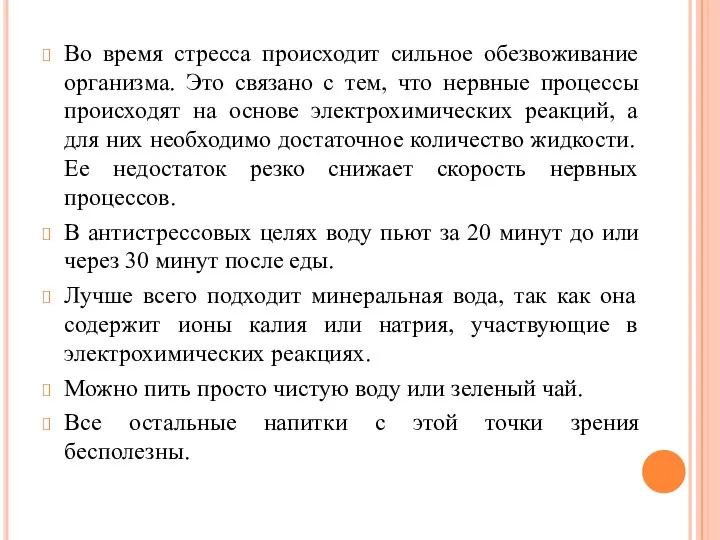 Во время стресса происходит сильное обезвоживание организма. Это связано с тем, что нервные процессы происходят на основе электрохимических реакций, а для них необходимо достаточное количество жидкости. Ее недостаток резко снижает скорость нервных процессов.

В антистрессовых целях воду пьют за 20 минут до или через 30 минут после еды.

Лучше всего подходит минеральная вода, так как она содержит ионы калия или натрия, участвующие в электрохимических реакциях.

Можно пить просто чистую воду или зеленый чай.

Все остальные напитки с этой точки зрения бесполезны.